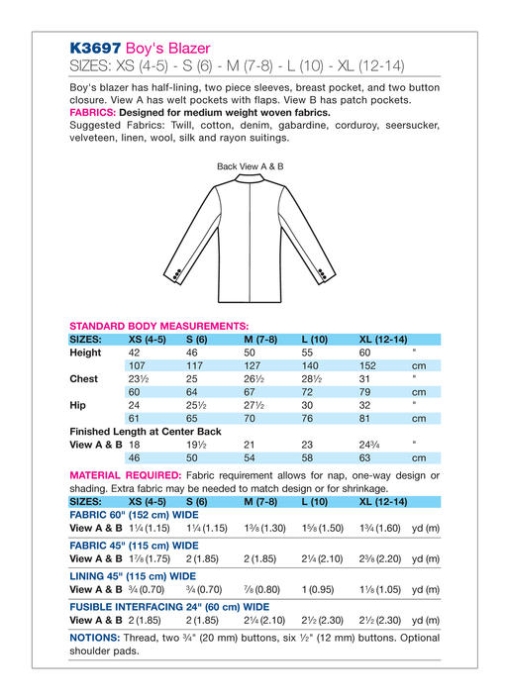 K3697 Boy's Blazer
SIZES: XS (4-5) - S (6) - M (7-8) - L (10) - XL (12-14)

Boy's blazer has half-lining, two piece sleeves, breast pocket, and two button closure. View A has welt pockets with flaps. View B has patch pockets.
FABRICS: Designed for medium weight woven fabrics.
Suggested Fabrics: Twill, cotton, denim, gabardine, corduroy, seersucker, velveteen, linen, wool, silk and rayon suitings.

Back View A & B

STANDARD BODY MEASUREMENTS:

| SIZES: | XS (4-5) | S (6) | M (7-8) | L (10) | XL (12-14) | |
|---|---|---|---|---|---|---|
| Height | 42 | 46 | 50 | 55 | 60 | " |
| | 107 | 117 | 127 | 140 | 152 | cm |
| Chest | 23½ | 25 | 26½ | 28½ | 31 | " |
| | 60 | 64 | 67 | 72 | 79 | cm |
| Hip | 24 | 25½ | 27½ | 30 | 32 | " |
| | 61 | 65 | 70 | 76 | 81 | cm |
| Finished Length at Center Back | | | | | | |
| View A & B | 18 | 19½ | 21 | 23 | 24¾ | " |
| | 46 | 50 | 54 | 58 | 63 | cm |

MATERIAL REQUIRED: Fabric requirement allows for nap, one-way design or shading. Extra fabric may be needed to match design or for shrinkage.

| SIZES: | XS (4-5) | S (6) | M (7-8) | L (10) | XL (12-14) | |
|---|---|---|---|---|---|---|
| FABRIC 60" (152 cm) WIDE | | | | | | |
| View A & B | 1¼ (1.15) | 1¼ (1.15) | 1⅜ (1.30) | 1⅝ (1.50) | 1¾ (1.60) | yd (m) |
| FABRIC 45" (115 cm) WIDE | | | | | | |
| View A & B | 1⅞ (1.75) | 2 (1.85) | 2 (1.85) | 2¼ (2.10) | 2⅜ (2.20) | yd (m) |
| LINING 45" (115 cm) WIDE | | | | | | |
| View A & B | ¾ (0.70) | ¾ (0.70) | ⅞ (0.80) | 1 (0.95) | 1⅛ (1.05) | yd (m) |
| FUSIBLE INTERFACING 24" (60 cm) WIDE | | | | | | |
| View A & B | 2 (1.85) | 2 (1.85) | 2¼ (2.10) | 2½ (2.30) | 2½ (2.30) | yd (m) |

NOTIONS: Thread, two ¾" (20 mm) buttons, six ½" (12 mm) buttons. Optional shoulder pads.